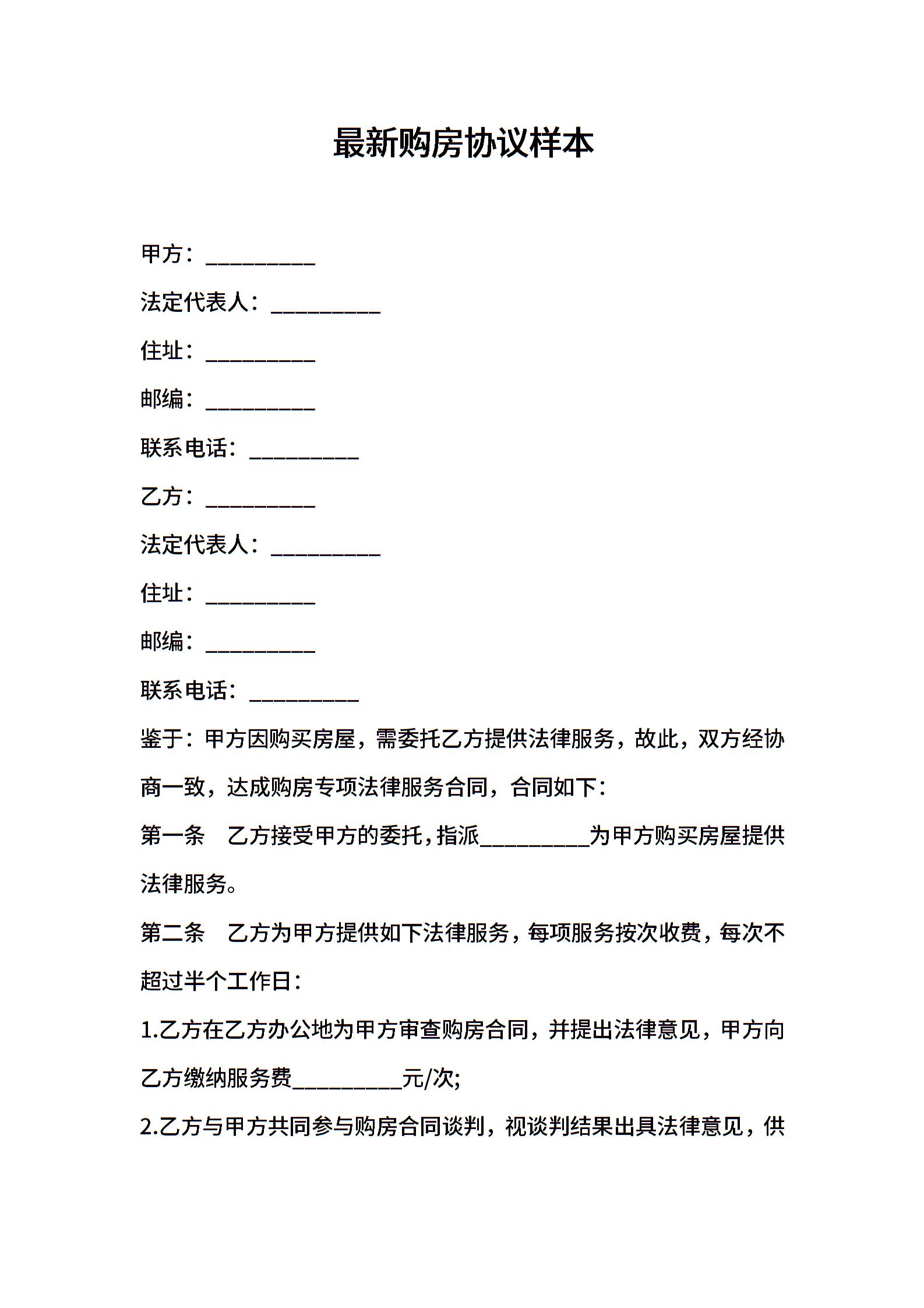 最新购房协议样本

甲方：__________

法定代表人：__________

住址：__________

邮编：__________

联系电话：__________

乙方：__________

法定代表人：__________

住址：__________

邮编：__________

联系电话：__________

鉴于：甲方因购买房屋，需委托乙方提供法律服务，故此，双方经协商一致，达成购房专项法律服务合同，合同如下：

第一条　乙方接受甲方的委托，指派__________为甲方购买房屋提供法律服务。

第二条　乙方为甲方提供如下法律服务，每项服务按次收费，每次不超过半个工作日：

1.乙方在乙方办公地为甲方审查购房合同，并提出法律意见，甲方向乙方缴纳服务费__________元/次;

2.乙方与甲方共同参与购房合同谈判，视谈判结果出具法律意见，供